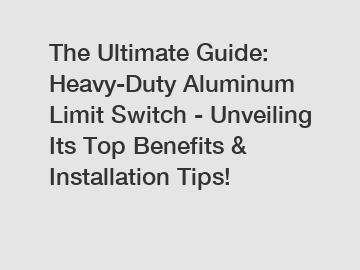 The Ultimate Guide: Heavy-Duty Aluminum Limit Switch - Unveiling Its Top Benefits & Installation Tips!